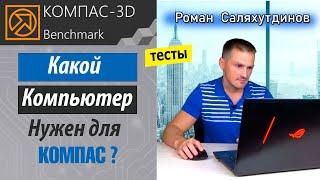 КОМПАС-3D
Benchmark

Роман Саляхутдинов

тесты

Какой
Компьютер
Нужен для
КОМПАС ?